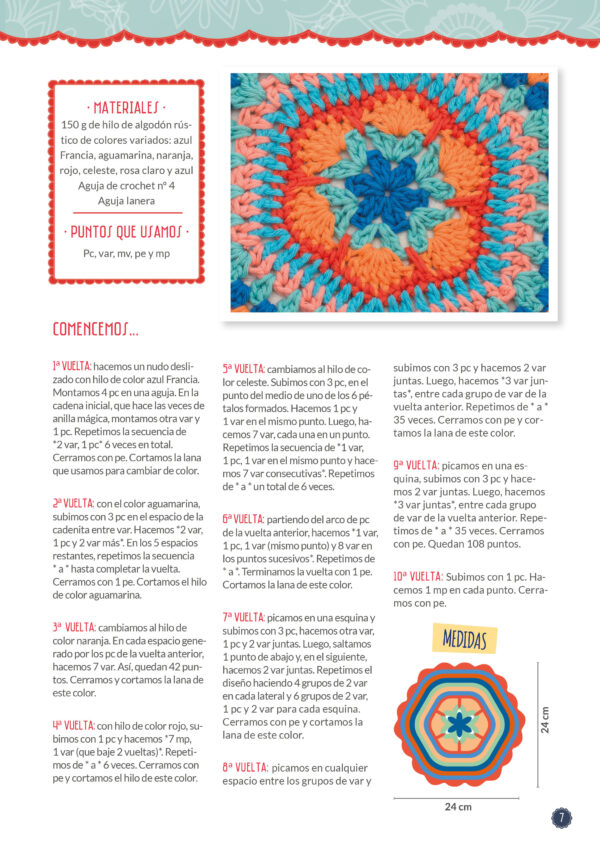 · MATERIALES ·
150 g de hilo de algodón rústico de colores variados: azul Francia, aguamarina, naranja, rojo, celeste, rosa claro y azul
Aguja de crochet nº 4
Aguja lanera

· PUNTOS QUE USAMOS ·
Pc, var, mv, pe y mp

COMENCEMOS...

1ª VUELTA: hacemos un nudo deslizado con hilo de color azul Francia. Montamos 4 pc en una aguja. En la cadena inicial, que hace las veces de anilla mágica, montamos otra var y 1 pc. Repetimos la secuencia de *2 var, 1 pc* 6 veces en total. Cerramos con pe. Cortamos la lana que usamos para cambiar de color.

2ª VUELTA: con el color aguamarina, subimos con 3 pc en el espacio de la cadenita entre var. Hacemos *2 var, 1 pc y 2 var más*. En los 5 espacios restantes, repetimos la secuencia * a * hasta completar la vuelta. Cerramos con 1 pe. Cortamos el hilo de color aguamarina.

3ª VUELTA: cambiamos al hilo de color naranja. En cada espacio generado por los pc de la vuelta anterior, hacemos 7 var. Así, quedan 42 puntos. Cerramos y cortamos la lana de este color.

4ª VUELTA: con hilo de color rojo, subimos con 1 pc y hacemos *7 mp, 1 var (que baje 2 vueltas)*. Repetimos de * a * 6 veces. Cerramos con pe y cortamos el hilo de este color.

5ª VUELTA: cambiamos al hilo de color celeste. Subimos con 3 pc, en el punto del medio de uno de los 6 pétalos formados. Hacemos 1 pc y 1 var en el mismo punto. Luego, hacemos 7 var, cada una en un punto. Repetimos la secuencia de *1 var, 1 pc, 1 var en el mismo punto y hacemos 7 var consecutivas*. Repetimos de * a * un total de 6 veces.

6ª VUELTA: partiendo del arco de pc de la vuelta anterior, hacemos *1 var, 1 pc, 1 var (mismo punto) y 8 var en los puntos sucesivos*. Repetimos de * a *. Terminamos la vuelta con 1 pe. Cortamos la lana de este color.

7ª VUELTA: picamos en una esquina y subimos con 3 pc, hacemos otra var, 1 pc y 2 var juntas. Luego, saltamos 1 punto de abajo y, en el siguiente, hacemos 2 var juntas. Repetimos el diseño haciendo 4 grupos de 2 var en cada lateral y 6 grupos de 2 var, 1 pc y 2 var para cada esquina. Cerramos con pe y cortamos la lana de este color.

8ª VUELTA: picamos en cualquier espacio entre los grupos de var y subimos con 3 pc y hacemos 2 var juntas. Luego, hacemos *3 var juntas*, entre cada grupo de var de la vuelta anterior. Repetimos de * a * 35 veces. Cerramos con pe y cortamos la lana de este color.

9ª VUELTA: picamos en una esquina, subimos con 3 pc y hacemos 2 var juntas. Luego, hacemos *3 var juntas*, entre cada grupo de var de la vuelta anterior. Repetimos de * a * 35 veces. Cerramos con pe. Quedan 108 puntos.

10ª VUELTA: Subimos con 1 pc. Hacemos 1 mp en cada punto. Cerramos con pe.

MEDIDAS
24 cm
24 cm

7